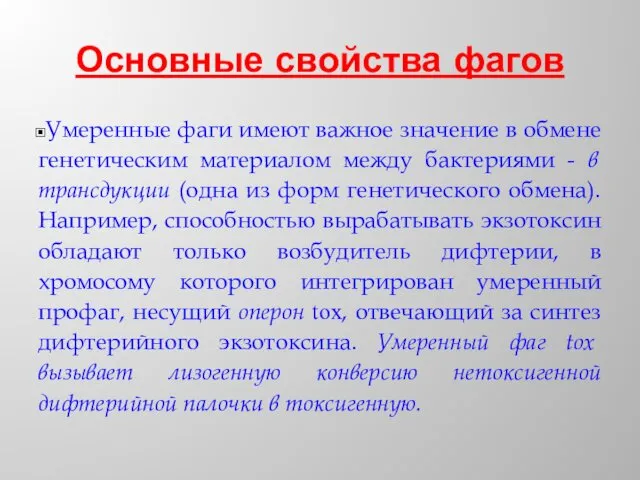 Основные свойства фагов

Умеренные фаги имеют важное значение в обмене генетическим материалом между бактериями - в трансдукции (одна из форм генетического обмена). Например, способностью вырабатывать экзотоксин обладают только возбудитель дифтерии, в хромосому которого интегрирован умеренный профаг, несущий оперон tox, отвечающий за синтез дифтерийного экзотоксина. Умеренный фаг tox вызывает лизогенную конверсию нетоксигенной дифтерийной палочки в токсигенную.